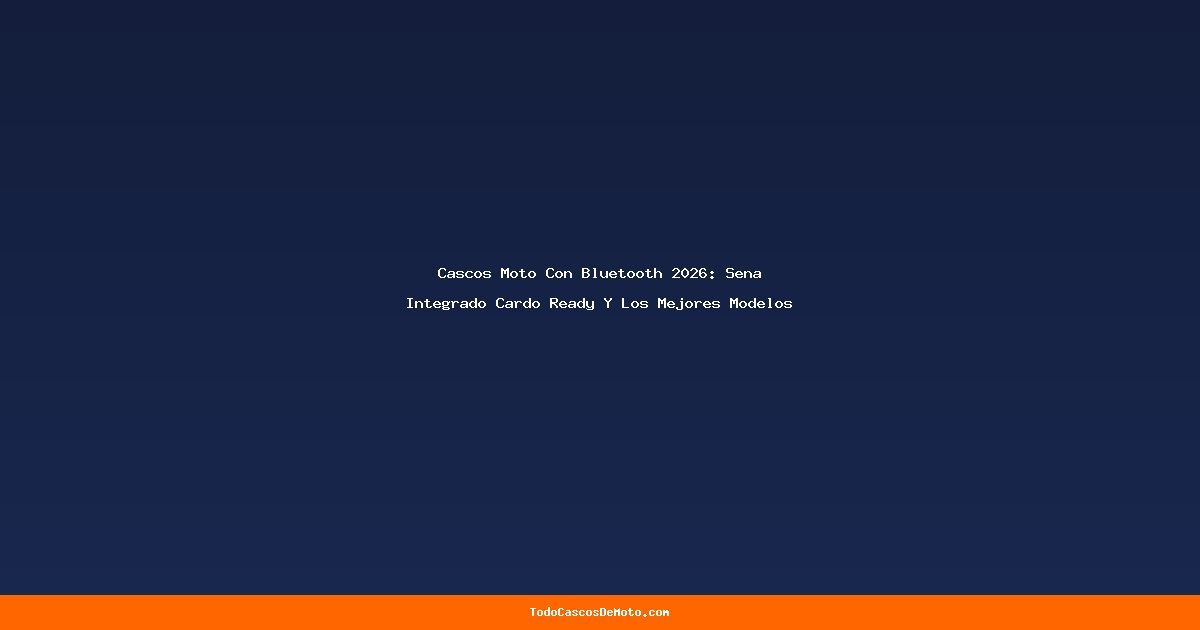 Cascos Moto Con Bluetooth 2026: Sena Integrado Cardo Ready Y Los Mejores Modelos

TodoCascosDeMoto.com